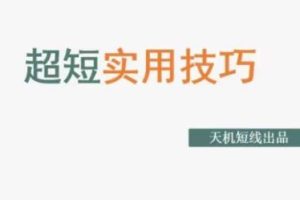 超短实用技巧

天机短线出品